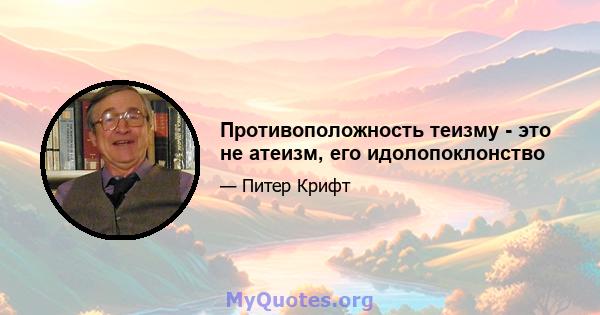 Противоположность теизму - это не атеизм, его идолопоклонство

— Питер Крифт

MyQuotes.org